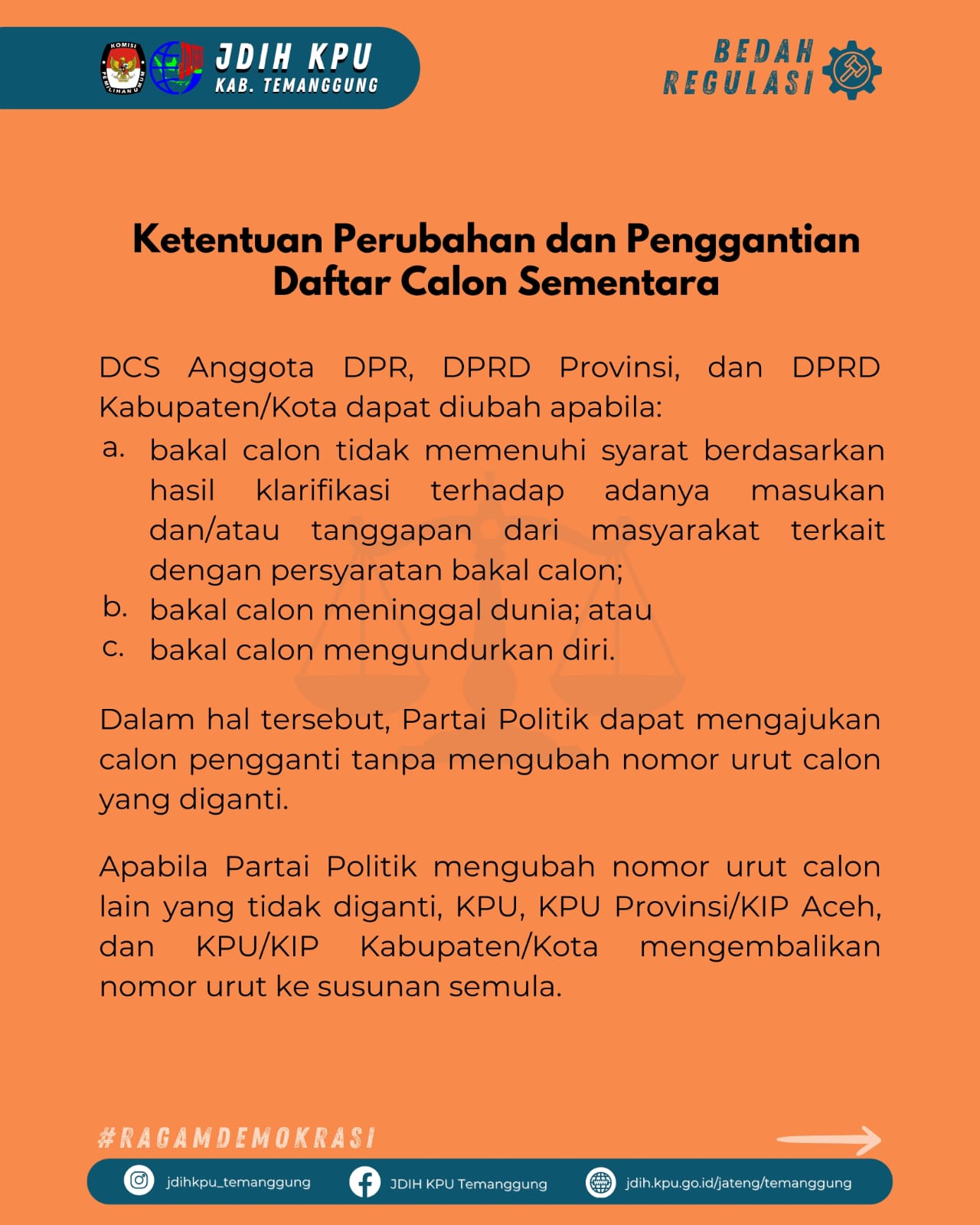 KOMISI PEMILIHAN UMUM

JDIH KPU
KAB. TEMANGGUNG

BEDAH REGULASI

Ketentuan Perubahan dan Penggantian Daftar Calon Sementara

DCS Anggota DPR, DPRD Provinsi, dan DPRD Kabupaten/Kota dapat diubah apabila:
a. bakal calon tidak memenuhi syarat berdasarkan hasil klarifikasi terhadap adanya masukan dan/atau tanggapan dari masyarakat terkait dengan persyaratan bakal calon;
b. bakal calon meninggal dunia; atau
c. bakal calon mengundurkan diri.

Dalam hal tersebut, Partai Politik dapat mengajukan calon pengganti tanpa mengubah nomor urut calon yang diganti.

Apabila Partai Politik mengubah nomor urut calon lain yang tidak diganti, KPU, KPU Provinsi/KIP Aceh, dan KPU/KIP Kabupaten/Kota mengembalikan nomor urut ke susunan semula.

#RAGAMDEMOKRASI

jdihkpu_temanggung
JDIH KPU Temanggung
jdih.kpu.go.id/jateng/temanggung